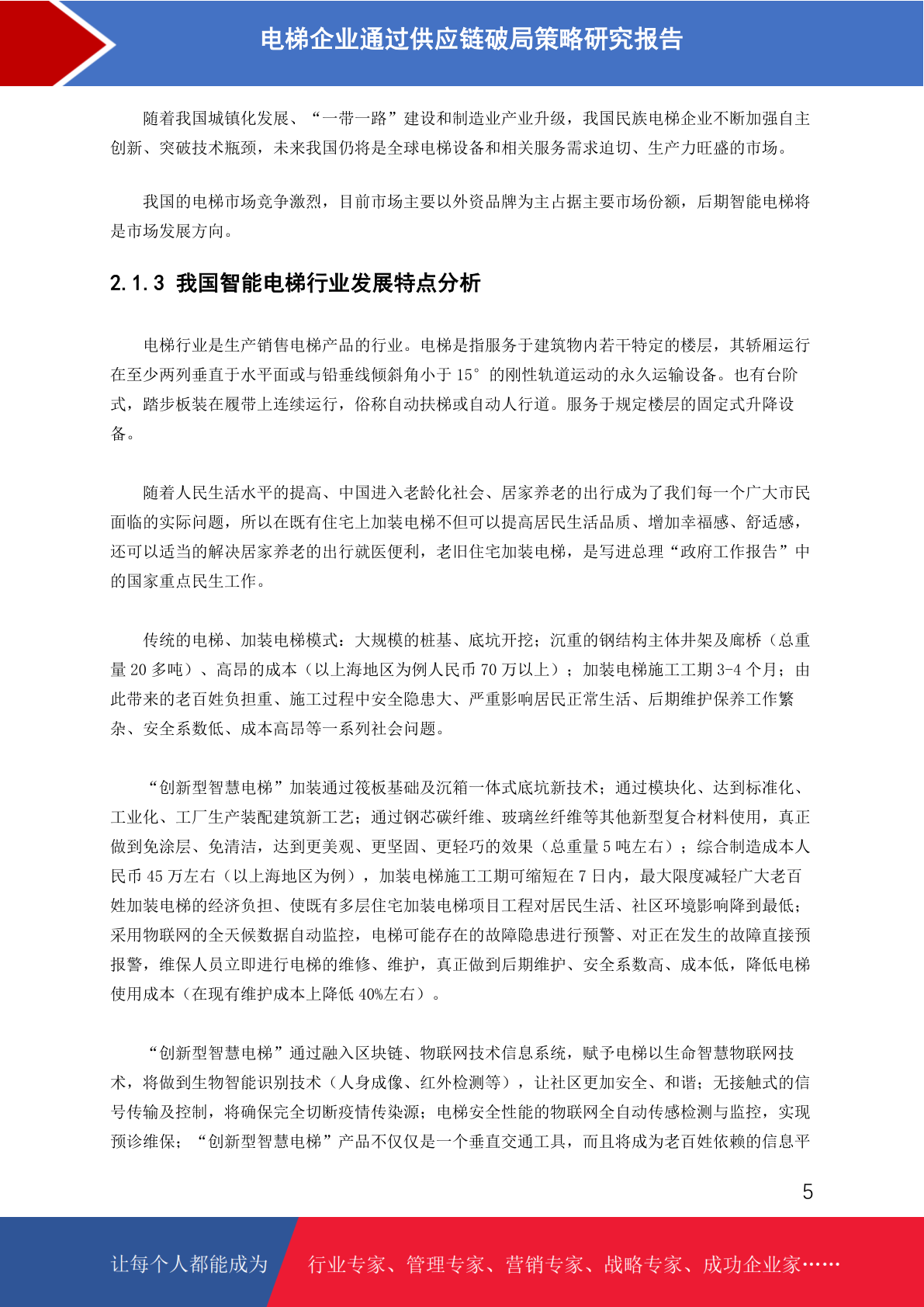 电梯企业通过供应链破局策略研究报告

随着我国城镇化发展、“一带一路”建设和制造业产业升级，我国民族电梯企业不断加强自主创新、突破技术瓶颈，未来我国仍将是全球电梯设备和相关服务需求迫切、生产力旺盛的市场。

我国的电梯市场竞争激烈，目前市场主要以外资品牌为主占据主要市场份额，后期智能电梯将是市场发展方向。

2.1.3 我国智能电梯行业发展特点分析

电梯行业是生产销售电梯产品的行业。电梯是指服务于建筑物内若干特定的楼层，其轿厢运行在至少两列垂直于水平面或与铅垂线倾斜角小于 15° 的刚性轨道运动的永久运输设备。也有台阶式，踏步板装在履带上连续运行，俗称自动扶梯或自动人行道。服务于规定楼层的固定式升降设备。

随着人民生活水平的提高、中国进入老龄化社会、居家养老的出行成为了我们每一个广大市民面临的实际问题，所以在既有住宅上加装电梯不但可以提高居民生活品质、增加幸福感、舒适感，还可以适当的解决居家养老的出行就医便利，老旧住宅加装电梯，是写进总理“政府工作报告”中的国家重点民生工作。

传统的电梯、加装电梯模式：大规模的桩基、底坑开挖；沉重的钢结构主体井架及廊桥（总重量 20 多吨）、高昂的成本（以上海地区为例人民币 70 万以上）；加装电梯施工工期 3-4 个月；由此带来的老百姓负担重、施工过程中安全隐患大、严重影响居民正常生活、后期维护保养工作繁杂、安全系数低、成本高昂等一系列社会问题。

“创新型智慧电梯”加装通过筏板基础及沉箱一体式底坑新技术；通过模块化、达到标准化、工业化、工厂生产装配建筑新工艺；通过钢芯碳纤维、玻璃丝纤维等其他新型复合材料使用，真正做到免涂层、免清洁，达到更美观、更坚固、更轻巧的效果（总重量 5 吨左右）；综合制造成本人民币 45 万左右（以上海地区为例），加装电梯施工工期可缩短在 7 日内，最大限度减轻广大老百姓加装电梯的经济负担、使既有多层住宅加装电梯项目工程对居民生活、社区环境影响降到最低；采用物联网的全天候数据自动监控，电梯可能存在的故障隐患进行预警、对正在发生的故障直接预报警，维保人员立即进行电梯的维修、维护，真正做到后期维护、安全系数高、成本低，降低电梯使用成本（在现有维护成本上降低 40%左右）。

“创新型智慧电梯”通过融入区块链、物联网技术信息系统，赋予电梯以生命智慧物联网技术，将做到生物智能识别技术（人身成像、红外检测等），让社区更加安全、和谐；无接触式的信号传输及控制，将确保完全切断疫情传染源；电梯安全性能的物联网全自动传感检测与监控，实现预诊维保；“创新型智慧电梯”产品不仅仅是一个垂直交通工具，而且将成为老百姓依赖的信息平

5

让每个人都能成为 行业专家、管理专家、营销专家、战略专家、成功企业家……